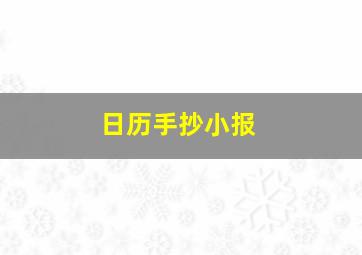 日历手抄小报